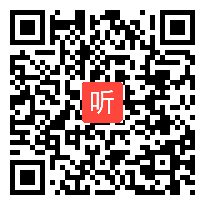 听